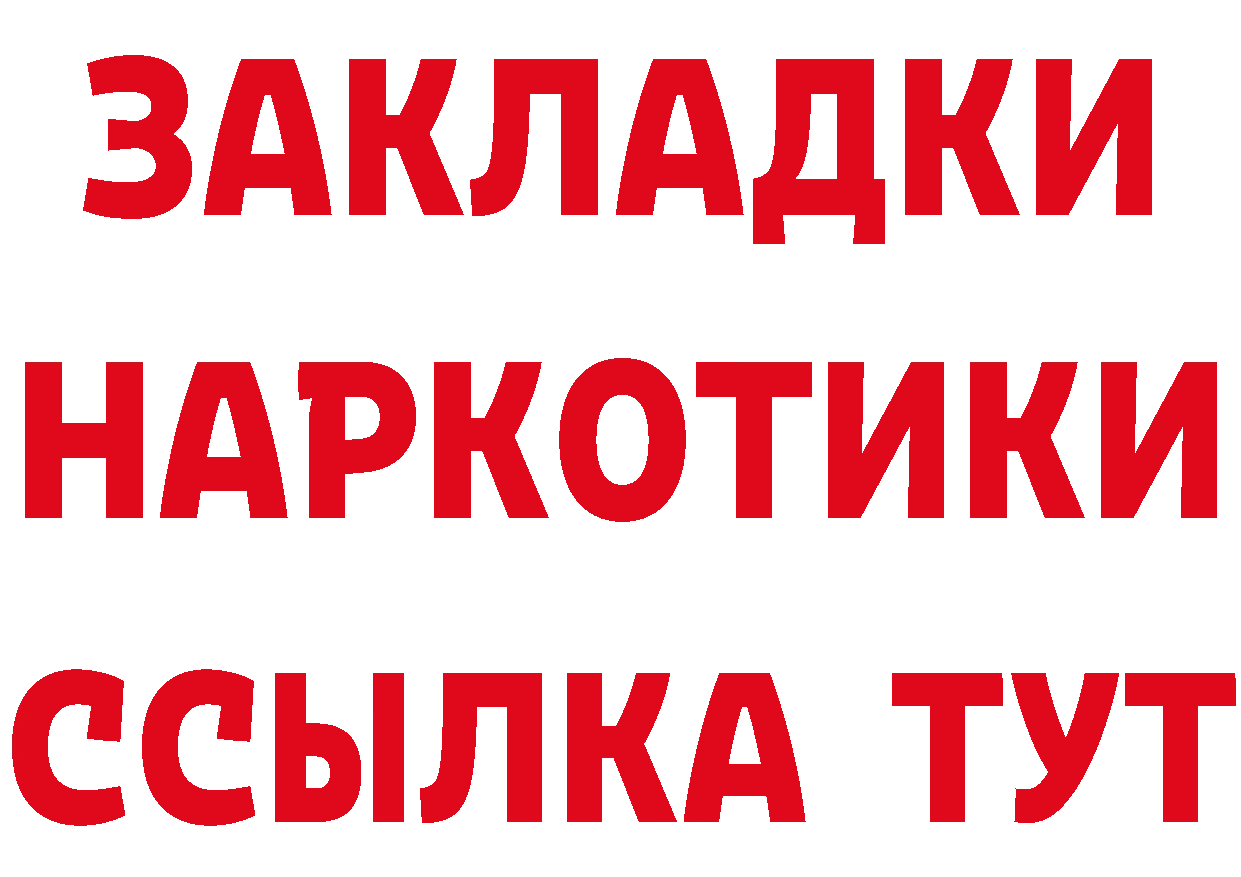 ЗАКЛАДКИ
НАРКОТИКИ
ССЫЛКА ТУТ